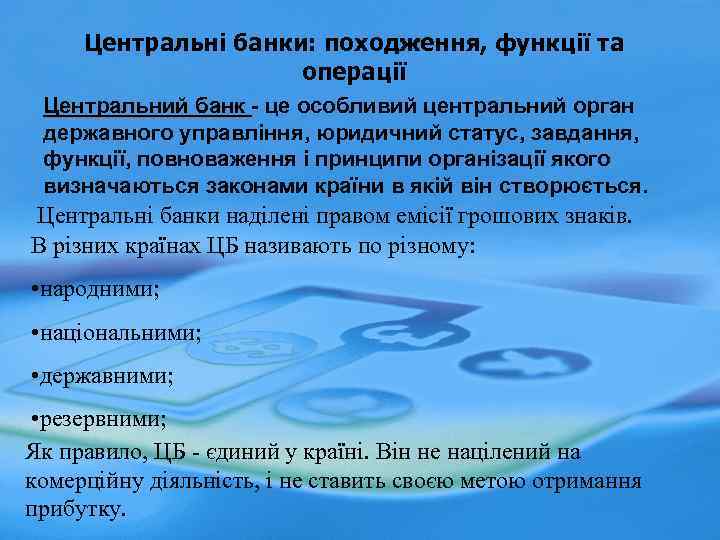 Центральні банки: походження, функції та операції

Центральний банк - це особливий центральний орган державного управління, юридичний статус, завдання, функції, повноваження і принципи організації якого визначаються законами країни в якій він створюється.

Центральні банки наділені правом емісії грошових знаків.

В різних країнах ЦБ називають по різному:

•народними;

•національними;

•державними;

•резервними;

Як правило, ЦБ - єдиний у країні. Він не націлений на комерційну діяльність, і не ставить своєю метою отримання прибутку.